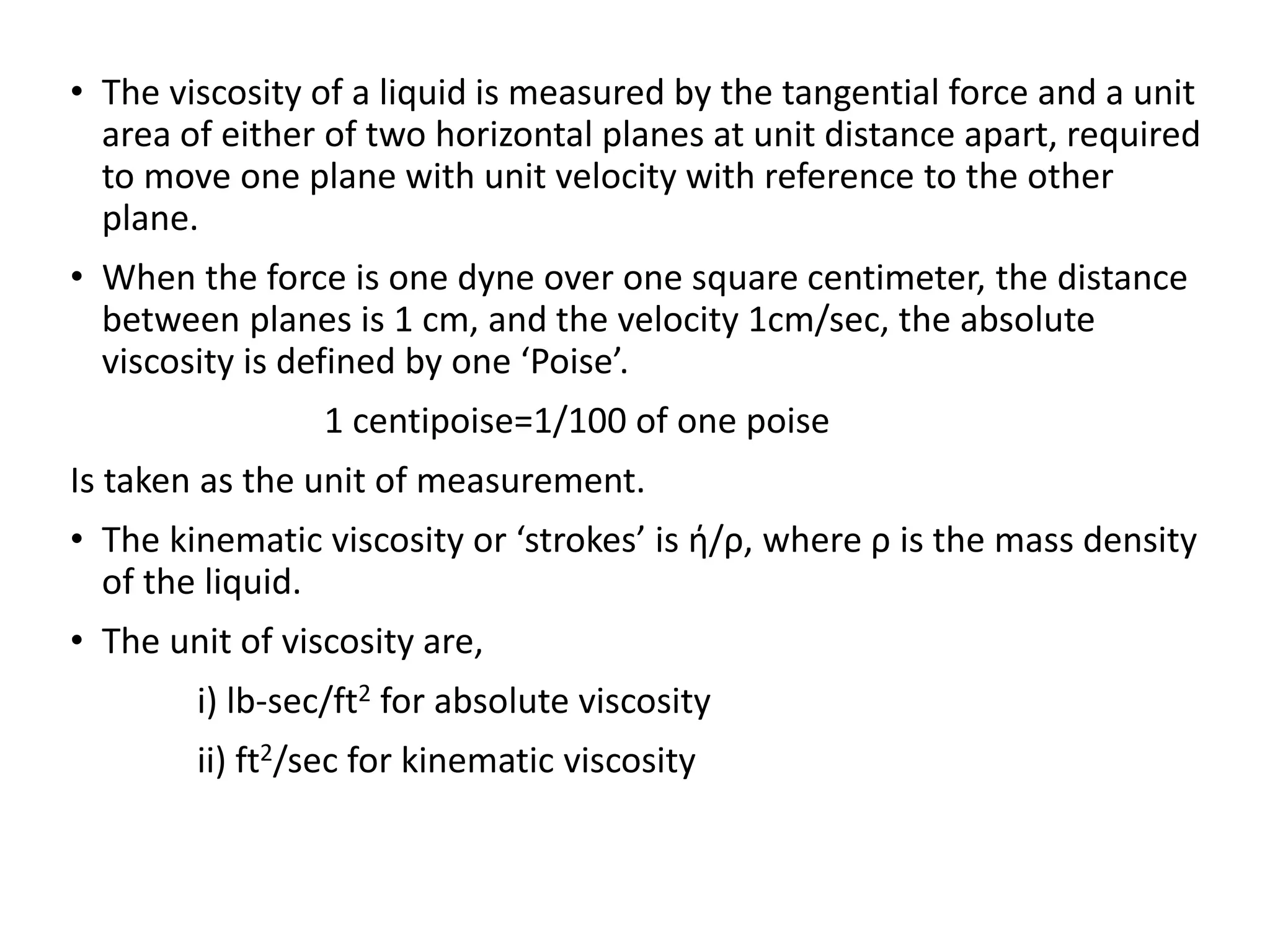 • The viscosity of a liquid is measured by the tangential force and a unit area of either of two horizontal planes at unit distance apart, required to move one plane with unit velocity with reference to the other plane.

• When the force is one dyne over one square centimeter, the distance between planes is 1 cm, and the velocity 1cm/sec, the absolute viscosity is defined by one ‘Poise’.

1 centipoise=1/100 of one poise

Is taken as the unit of measurement.

• The kinematic viscosity or ‘strokes’ is ή/ρ, where ρ is the mass density of the liquid.

• The unit of viscosity are,

i) lb-sec/ft$^2$ for absolute viscosity

ii) ft$^2$/sec for kinematic viscosity